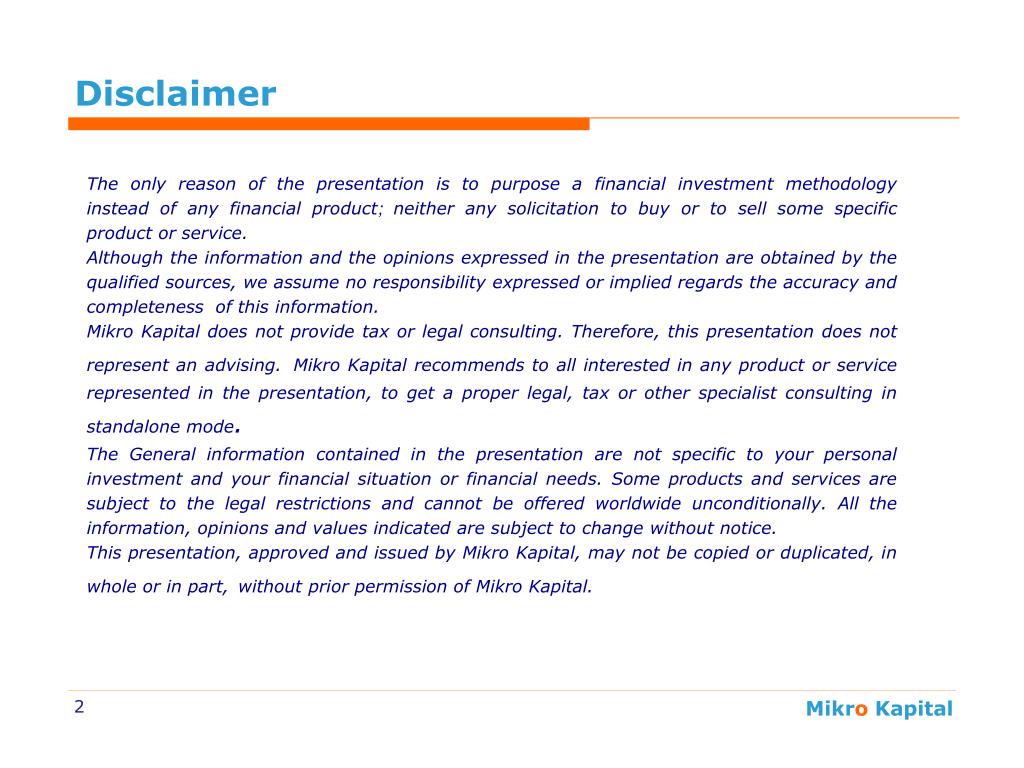 Disclaimer

The only reason of the presentation is to purpose a financial investment methodology instead of any financial product; neither any solicitation to buy or to sell some specific product or service.
Although the information and the opinions expressed in the presentation are obtained by the qualified sources, we assume no responsibility expressed or implied regards the accuracy and completeness of this information.
Mikro Kapital does not provide tax or legal consulting. Therefore, this presentation does not represent an advising. Mikro Kapital recommends to all interested in any product or service represented in the presentation, to get a proper legal, tax or other specialist consulting in standalone mode.
The General information contained in the presentation are not specific to your personal investment and your financial situation or financial needs. Some products and services are subject to the legal restrictions and cannot be offered worldwide unconditionally. All the information, opinions and values indicated are subject to change without notice.
This presentation, approved and issued by Mikro Kapital, may not be copied or duplicated, in whole or in part, without prior permission of Mikro Kapital.

2

Mikro Kapital